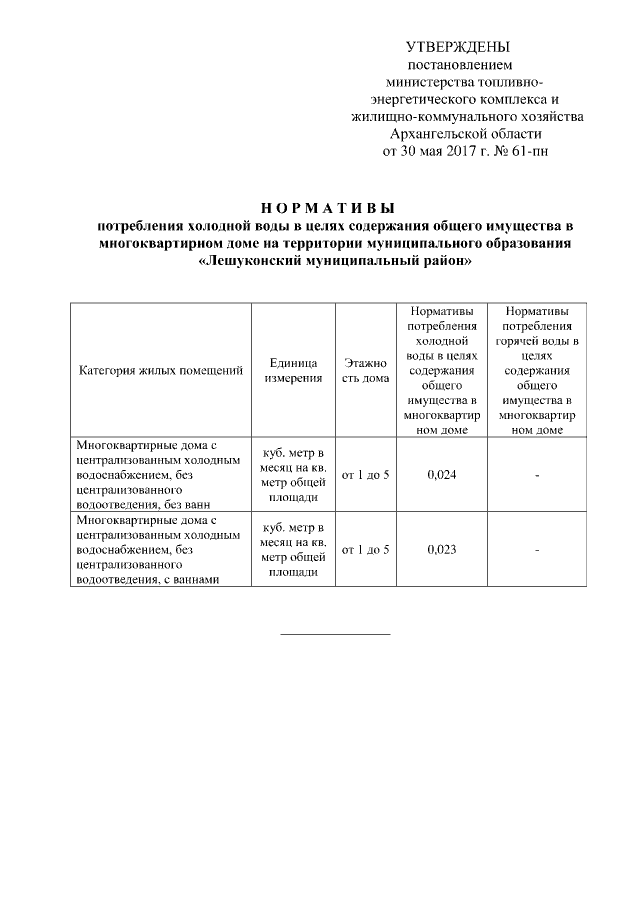 УТВЕРЖДЕНЫ
постановлением
министерства топливно-энергетического комплекса и
жилищно-коммунального хозяйства
Архангельской области
от 30 мая 2017 г. № 61-пн

Н О Р М А Т И В Ы
потребления холодной воды в целях содержания общего имущества в многоквартирном доме на территории муниципального образования «Лешуконский муниципальный район»

| Категория жилых помещений | Единица измерения | Этажность дома | Нормативы потребления холодной воды в целях содержания общего имущества в многоквартирном доме | Нормативы потребления горячей воды в целях содержания общего имущества в многоквартирном доме |
|---|---|---|---|---|
| Многоквартирные дома с централизованным холодным водоснабжением, без централизованного водоотведения, без ванн | куб. метр в месяц на кв. метр общей площади | от 1 до 5 | 0,024 | - |
| Многоквартирные дома с централизованным холодным водоснабжением, без централизованного водоотведения, с ваннами | куб. метр в месяц на кв. метр общей площади | от 1 до 5 | 0,023 | - |